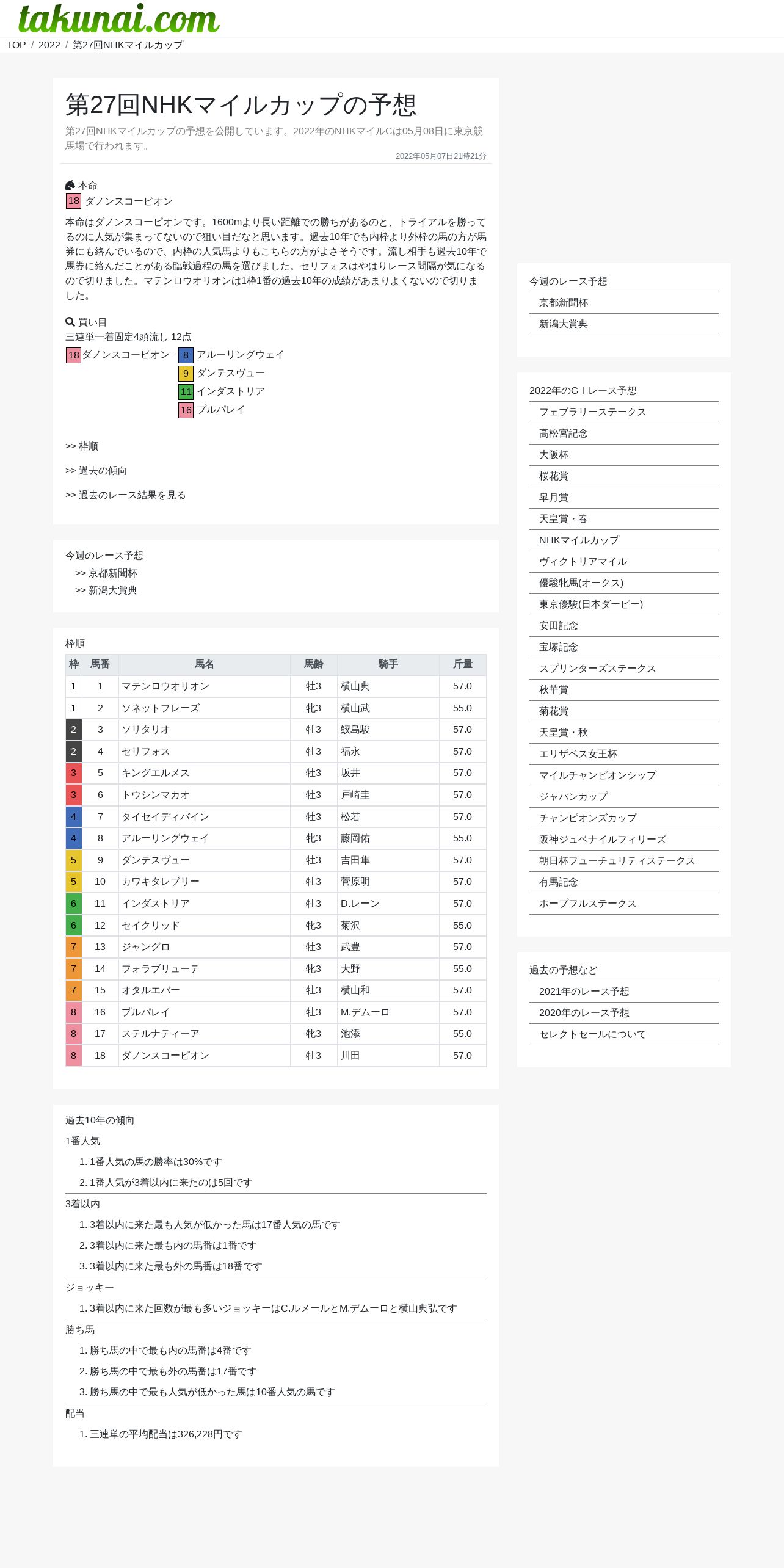 takunai.com

TOP / 2022 / 第27回NHKマイルカップ

第27回NHKマイルカップの予想

第27回NHKマイルカップの予想を公開しています。2022年のNHKマイルCは05月08日に東京競馬場で行われます。

2022年05月07日21時21分

本命
18 ダノンスコーピオン

本命はダノンスコーピオンです。1600mより長い距離での勝ちがあるのと、トライアルを勝ってるのに人気が集まってないので狙い目だなと思います。過去10年でも内枠より外枠の馬の方が馬券にも絡んでいるので、内枠の人気馬よりもこちらの方がよさそうです。流し相手も過去10年で馬券に絡んだことがある臨戦過程の馬を選びました。セリフォスはやはりレース間隔が気になるので切りました。マテンロウオリオンは1枠1番の過去10年の成績があまりよくないので切りました。

買い目
三連単一着固定4頭流し 12点
18 ダノンスコーピオン - 8 アルーリングウェイ
9 ダンテスヴュー
11 インダストリア
16 プルパレイ

>> 枠順

>> 過去の傾向

>> 過去のレース結果を見る

今週のレース予想
>> 京都新聞杯
>> 新潟大賞典

枠順

| 枠 | 馬番 | 馬名 | 馬齢 | 騎手 | 斤量 |
|---|---|---|---|---|---|
| 1 | 1 | マテンロウオリオン | 牡3 | 横山典 | 57.0 |
| 1 | 2 | ソネットフレーズ | 牝3 | 横山武 | 55.0 |
| 2 | 3 | ソリタリオ | 牡3 | 鮫島駿 | 57.0 |
| 2 | 4 | セリフォス | 牡3 | 福永 | 57.0 |
| 3 | 5 | キングエルメス | 牡3 | 坂井 | 57.0 |
| 3 | 6 | トウシンマカオ | 牡3 | 戸崎圭 | 57.0 |
| 4 | 7 | タイセイディバイン | 牡3 | 松若 | 57.0 |
| 4 | 8 | アルーリングウェイ | 牝3 | 藤岡佑 | 55.0 |
| 5 | 9 | ダンテスヴュー | 牡3 | 吉田隼 | 57.0 |
| 5 | 10 | カワキタレブリー | 牡3 | 菅原明 | 57.0 |
| 6 | 11 | インダストリア | 牡3 | D.レーン | 57.0 |
| 6 | 12 | セイクリッド | 牝3 | 菊沢 | 55.0 |
| 7 | 13 | ジャングロ | 牡3 | 武豊 | 57.0 |
| 7 | 14 | フォラブリューテ | 牝3 | 大野 | 55.0 |
| 7 | 15 | オタルエバー | 牡3 | 横山和 | 57.0 |
| 8 | 16 | プルパレイ | 牡3 | M.デムーロ | 57.0 |
| 8 | 17 | ステルナティーア | 牝3 | 池添 | 55.0 |
| 8 | 18 | ダノンスコーピオン | 牡3 | 川田 | 57.0 |

過去10年の傾向
1番人気
1. 1番人気の馬の勝率は30%です
2. 1番人気が3着以内に来たのは5回です
3着以内
1. 3着以内に来た最も人気が低かった馬は17番人気の馬です
2. 3着以内に来た最も内の馬番は1番です
3. 3着以内に来た最も外の馬番は18番です
ジョッキー
1. 3着以内に来た回数が最も多いジョッキーはC.ルメールとM.デムーロと横山典弘です
勝ち馬
1. 勝ち馬の中で最も内の馬番は4番です
2. 勝ち馬の中で最も外の馬番は17番です
3. 勝ち馬の中で最も人気が低かった馬は10番人気の馬です
配当
1. 三連単の平均配当は326,228円です

今週のレース予想
京都新聞杯
新潟大賞典

2022年のGⅠレース予想
フェブラリーステークス
高松宮記念
大阪杯
桜花賞
皐月賞
天皇賞・春
NHKマイルカップ
ヴィクトリアマイル
優駿牝馬(オークス)
東京優駿(日本ダービー)
安田記念
宝塚記念
スプリンターズステークス
秋華賞
菊花賞
天皇賞・秋
エリザベス女王杯
マイルチャンピオンシップ
ジャパンカップ
チャンピオンズカップ
阪神ジュベナイルフィリーズ
朝日杯フューチュリティステークス
有馬記念
ホープフルステークス

過去の予想など
2021年のレース予想
2020年のレース予想
セレクトセールについて